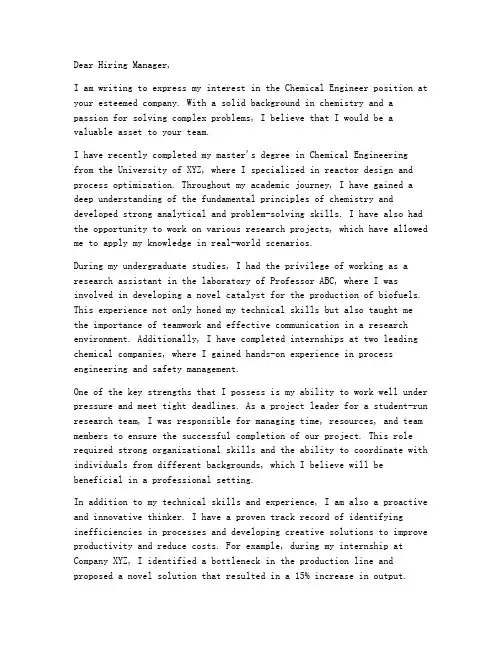 Dear Hiring Manager,

I am writing to express my interest in the Chemical Engineer position at your esteemed company. With a solid background in chemistry and a passion for solving complex problems, I believe that I would be a valuable asset to your team.

I have recently completed my master's degree in Chemical Engineering from the University of XYZ, where I specialized in reactor design and process optimization. Throughout my academic journey, I have gained a deep understanding of the fundamental principles of chemistry and developed strong analytical and problem-solving skills. I have also had the opportunity to work on various research projects, which have allowed me to apply my knowledge in real-world scenarios.

During my undergraduate studies, I had the privilege of working as a research assistant in the laboratory of Professor ABC, where I was involved in developing a novel catalyst for the production of biofuels. This experience not only honed my technical skills but also taught me the importance of teamwork and effective communication in a research environment. Additionally, I have completed internships at two leading chemical companies, where I gained hands-on experience in process engineering and safety management.

One of the key strengths that I possess is my ability to work well under pressure and meet tight deadlines. As a project leader for a student-run research team, I was responsible for managing time, resources, and team members to ensure the successful completion of our project. This role required strong organizational skills and the ability to coordinate with individuals from different backgrounds, which I believe will be beneficial in a professional setting.

In addition to my technical skills and experience, I am also a proactive and innovative thinker. I have a proven track record of identifying inefficiencies in processes and developing creative solutions to improve productivity and reduce costs. For example, during my internship at Company XYZ, I identified a bottleneck in the production line and proposed a novel solution that resulted in a 15% increase in output.